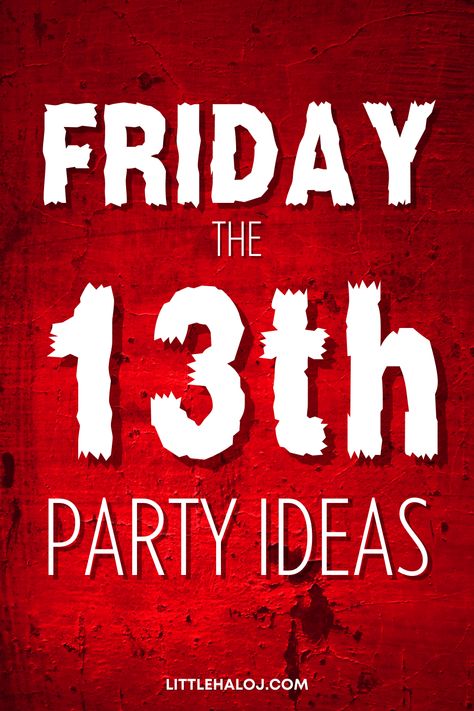 FRIDAY
THE
13th
PARTY IDEAS

LITTLEHALOJ.COM